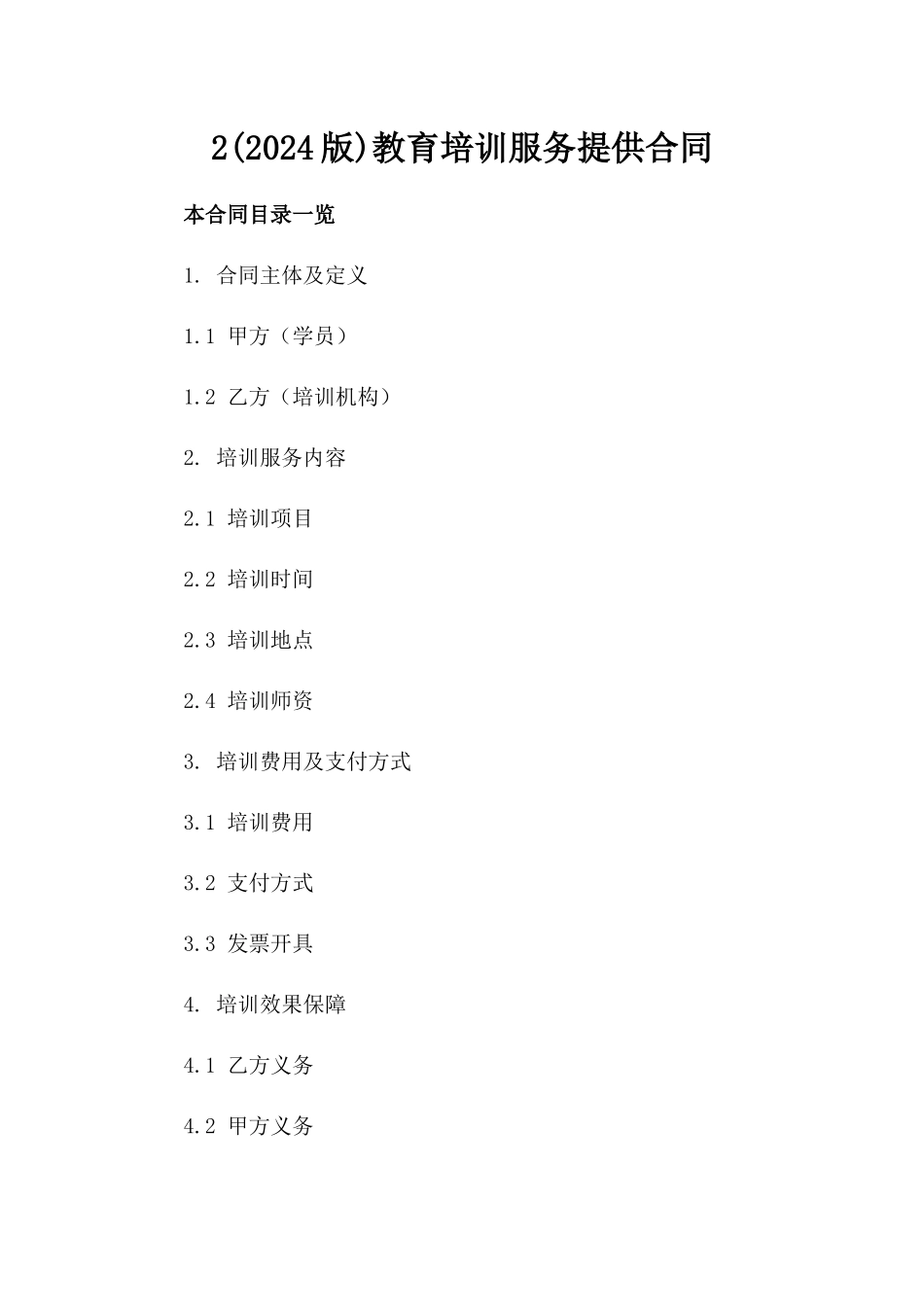 2(2024版)教育培训服务提供合同

本合同目录一览

1. 合同主体及定义

1.1 甲方（学员）

1.2 乙方（培训机构）

2. 培训服务内容

2.1 培训项目

2.2 培训时间

2.3 培训地点

2.4 培训师资

3. 培训费用及支付方式

3.1 培训费用

3.2 支付方式

3.3 发票开具

4. 培训效果保障

4.1 乙方义务

4.2 甲方义务